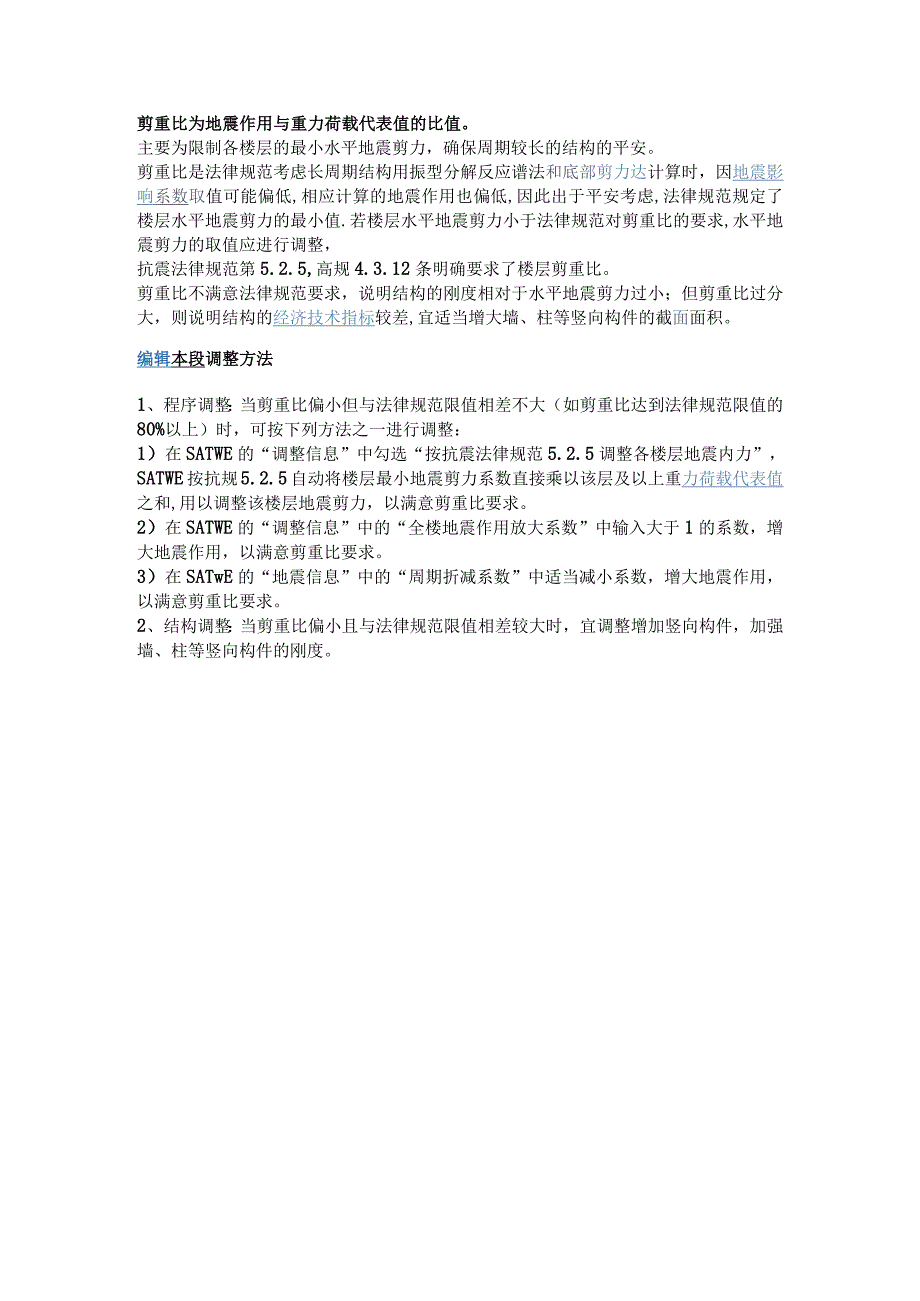 剪重比为地震作用与重力荷载代表值的比值。

主要为限制各楼层的最小水平地震剪力，确保周期较长的结构的平安。

剪重比是法律规范考虑长周期结构用振型分解反应谱法和底部剪力达计算时，因地震影响系数取值可能偏低,相应计算的地震作用也偏低,因此出于平安考虑,法律规范规定了楼层水平地震剪力的最小值.若楼层水平地震剪力小于法律规范对剪重比的要求,水平地震剪力的取值应进行调整，

抗震法律规范第5.2.5,高规4.3.12条明确要求了楼层剪重比。

剪重比不满意法律规范要求，说明结构的刚度相对于水平地震剪力过小；但剪重比过分大，则说明结构的经济技术指标较差,宜适当增大墙、柱等竖向构件的截面面积。

编辑本段调整方法

1、程序调整 当剪重比偏小但与法律规范限值相差不大（如剪重比达到法律规范限值的80%以上）时，可按下列方法之一进行调整：

1）在SATWE的“调整信息”中勾选“按抗震法律规范5.2.5调整各楼层地震内力”，SATWE按抗规5.2.5自动将楼层最小地震剪力系数直接乘以该层及以上重力荷载代表值之和,用以调整该楼层地震剪力，以满意剪重比要求。

2）在SATWE的“调整信息”中的“全楼地震作用放大系数”中输入大于1的系数，增大地震作用，以满意剪重比要求。

3）在SATwE的“地震信息”中的“周期折减系数”中适当减小系数，增大地震作用，以满意剪重比要求。

2、结构调整 当剪重比偏小且与法律规范限值相差较大时，宜调整增加竖向构件，加强墙、柱等竖向构件的刚度。